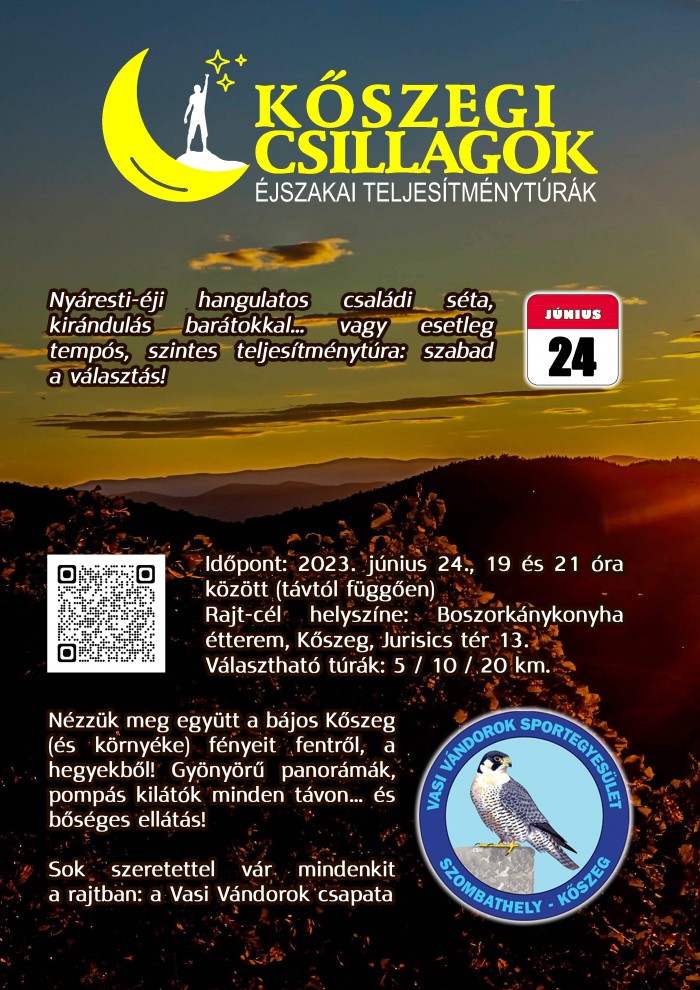 KŐSZEGI CSILLAGOK
ÉJSZAKAI TELJESÍTMÉNYTÚRÁK

Nyáresti-éji hangulatos családi séta, kirándulás barátokkal... vagy esetleg tempós, szintes teljesítménytúra: szabad a választás!

JÚNIUS
24

Időpont: 2023. június 24., 19 és 21 óra között (távtól függően)
Rajt-cél helyszíne: Boszorkánykonyha étterem, Kőszeg, Jurisics tér 13.
Választható túrák: 5 / 10 / 20 km.

Nézzük meg együtt a bájos Kőszeg (és környéke) fényeit fentről, a hegyekből! Gyönyörű panorámák, pompás kilátók minden távon... és bőséges ellátás!

Sok szeretettel vár mindenkit a rajtban: a Vasi Vándorok csapata

VASI VÁNDOROK SPORTEGYESÜLET
SZOMBATHELY - KŐSZEG